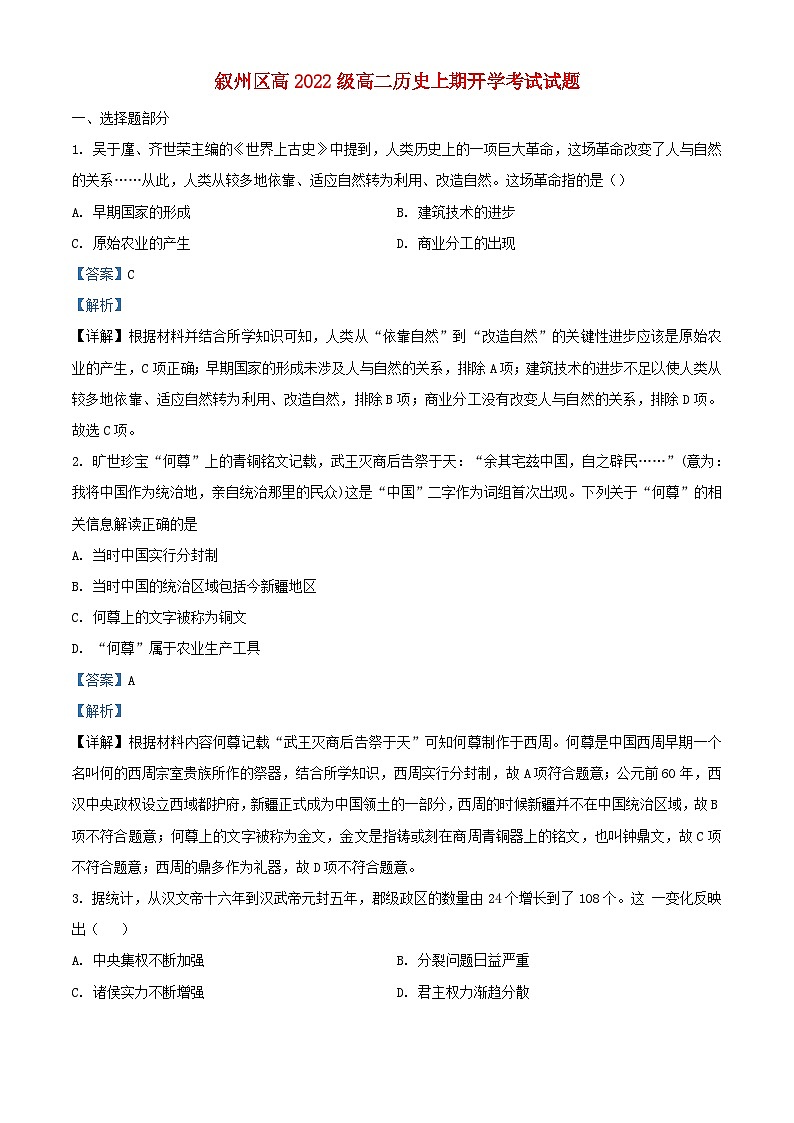 叙州区高2022级高二历史上期开学考试试题

一、选择题部分

1. 吴于廑、齐世荣主编的《世界上古史》中提到，人类历史上的一项巨大革命，这场革命改变了人与自然的关系……从此，人类从较多地依靠、适应自然转为利用、改造自然。这场革命指的是（）

A. 早期国家的形成
B. 建筑技术的进步
C. 原始农业的产生
D. 商业分工的出现

【答案】C

【解析】

【详解】根据材料并结合所学知识可知，人类从“依靠自然”到“改造自然”的关键性进步应该是原始农业的产生，C项正确；早期国家的形成未涉及人与自然的关系，排除A项；建筑技术的进步不足以使人类从较多地依靠、适应自然转为利用、改造自然，排除B项；商业分工没有改变人与自然的关系，排除D项。故选C项。

2. 旷世珍宝“何尊”上的青铜铭文记载，武王灭商后告祭于天：“余其宅兹中国，自之辟民……”(意为：我将中国作为统治地，亲自统治那里的民众)这是“中国”二字作为词组首次出现。下列关于“何尊”的相关信息解读正确的是

A. 当时中国实行分封制
B. 当时中国的统治区域包括今新疆地区
C. 何尊上的文字被称为铜文
D. “何尊”属于农业生产工具

【答案】A

【解析】

【详解】根据材料内容何尊记载“武王灭商后告祭于天”可知何尊制作于西周。何尊是中国西周早期一个名叫何的西周宗室贵族所作的祭器，结合所学知识，西周实行分封制，故A项符合题意；公元前60年，西汉中央政权设立西域都护府，新疆正式成为中国领土的一部分，西周的时候新疆并不在中国统治区域，故B项不符合题意；何尊上的文字被称为金文，金文是指铸或刻在商周青铜器上的铭文，也叫钟鼎文，故C项不符合题意；西周的鼎多作为礼器，故D项不符合题意。

3. 据统计，从汉文帝十六年到汉武帝元封五年，郡级政区的数量由24个增长到了108个。这 一变化反映出（ ）

A. 中央集权不断加强
B. 分裂问题日益严重
C. 诸侯实力不断增强
D. 君主权力渐趋分散